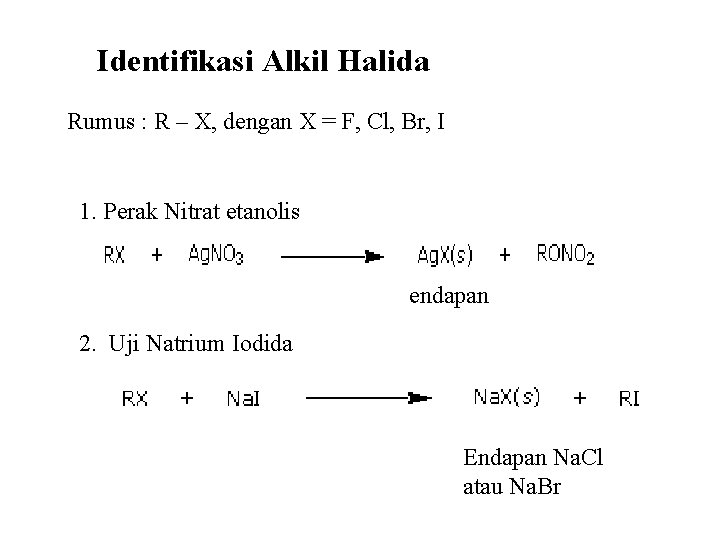 Identifikasi Alkil Halida

Rumus : R – X, dengan X = F, Cl, Br, I

1. Perak Nitrat etanolis

$RX + AgNO_3 \longrightarrow AgX(s) + RONO_2$

endapan

2. Uji Natrium Iodida

$RX + NaI \longrightarrow NaX(s) + RI$

Endapan NaCl atau NaBr